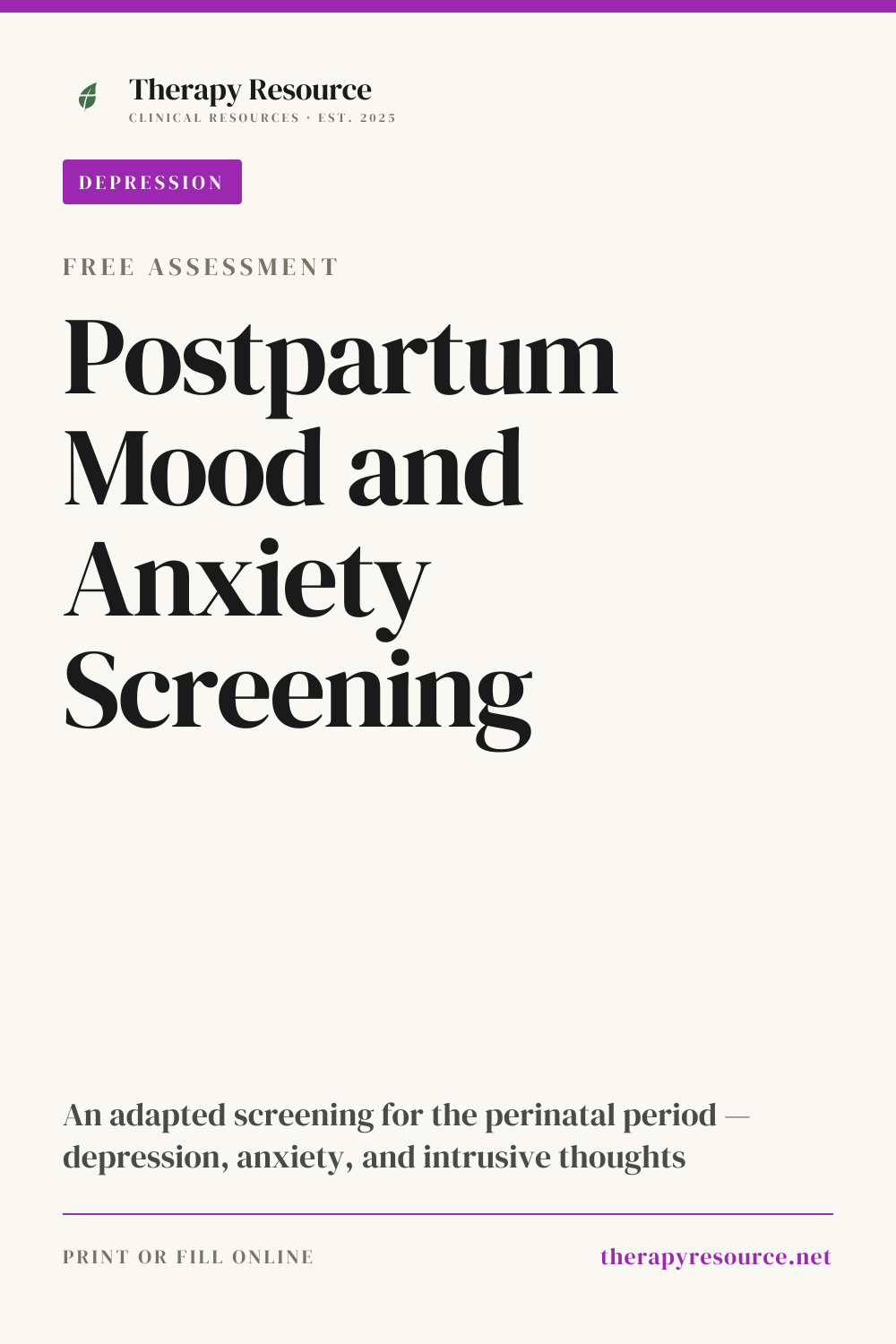 Therapy Resource
CLINICAL RESOURCES · EST. 2025

DEPRESSION

FREE ASSESSMENT

Postpartum Mood and Anxiety Screening

An adapted screening for the perinatal period — depression, anxiety, and intrusive thoughts

PRINT OR FILL ONLINE

therapyresource.net